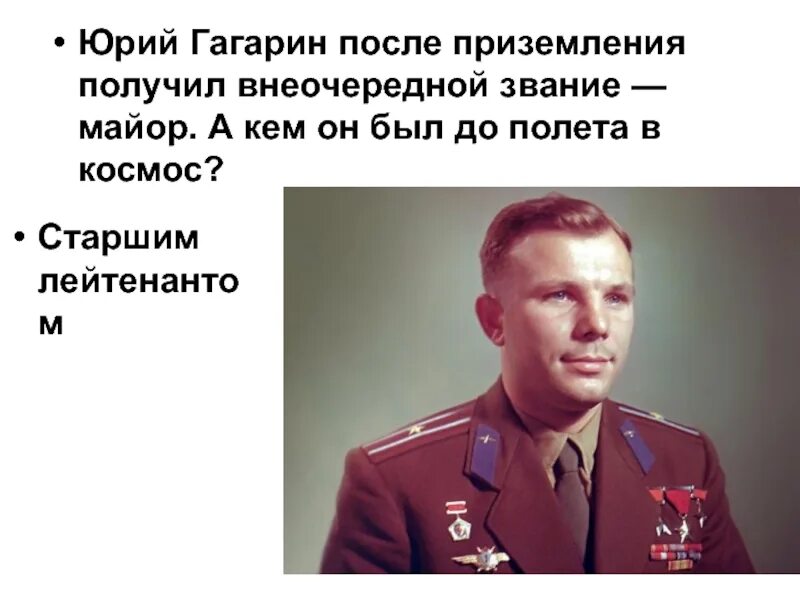 • Юрий Гагарин после приземления получил внеочередной звание — майор. А кем он был до полета в космос?

• Старшим лейтенантом